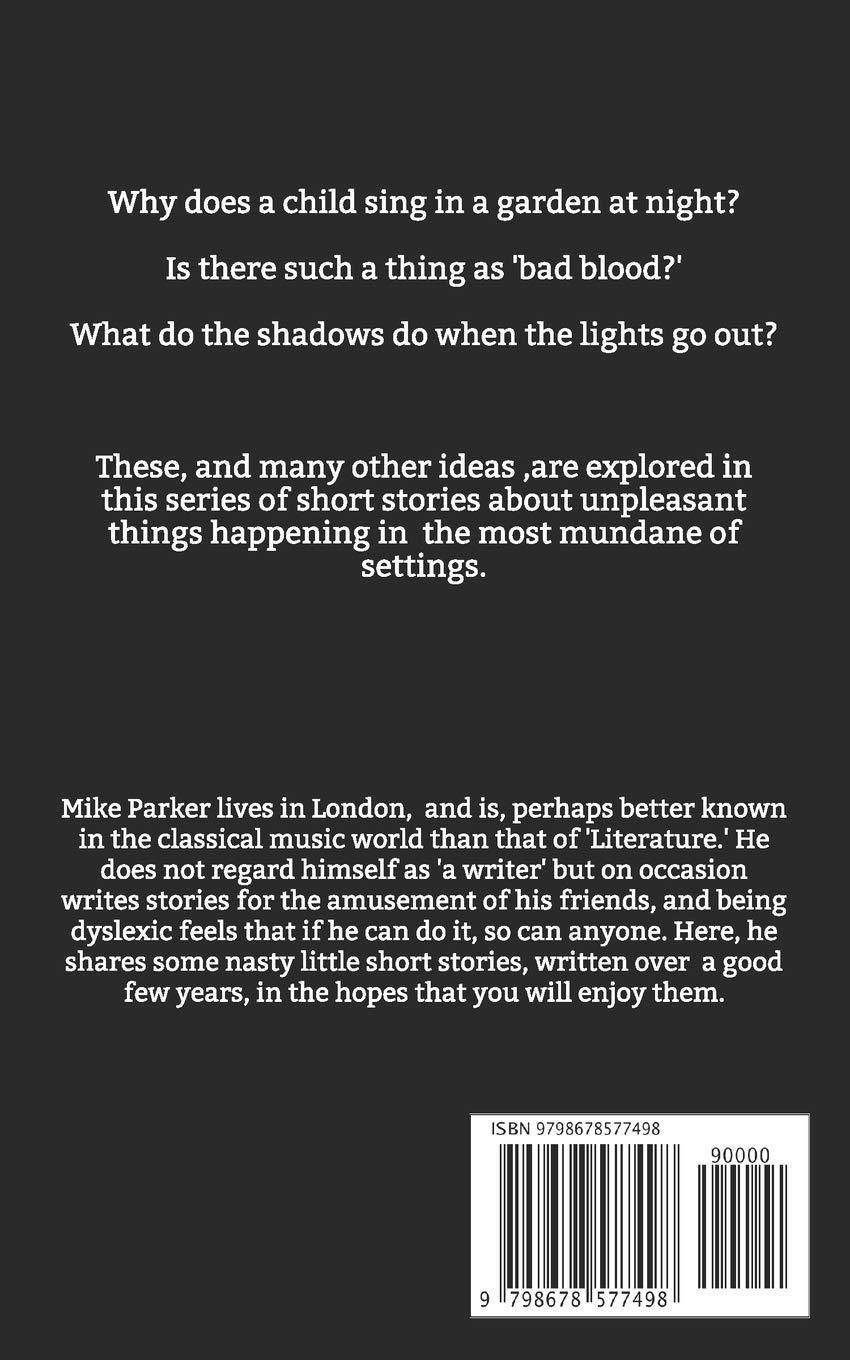 Why does a child sing in a garden at night?

Is there such a thing as 'bad blood?'

What do the shadows do when the lights go out?

These, and many other ideas ,are explored in this series of short stories about unpleasant things happening in the most mundane of settings.

Mike Parker lives in London, and is, perhaps better known in the classical music world than that of 'Literature.' He does not regard himself as 'a writer' but on occasion writes stories for the amusement of his friends, and being dyslexic feels that if he can do it, so can anyone. Here, he shares some nasty little short stories, written over a good few years, in the hopes that you will enjoy them.

ISBN 9798678577498

90000

9 798678 577498